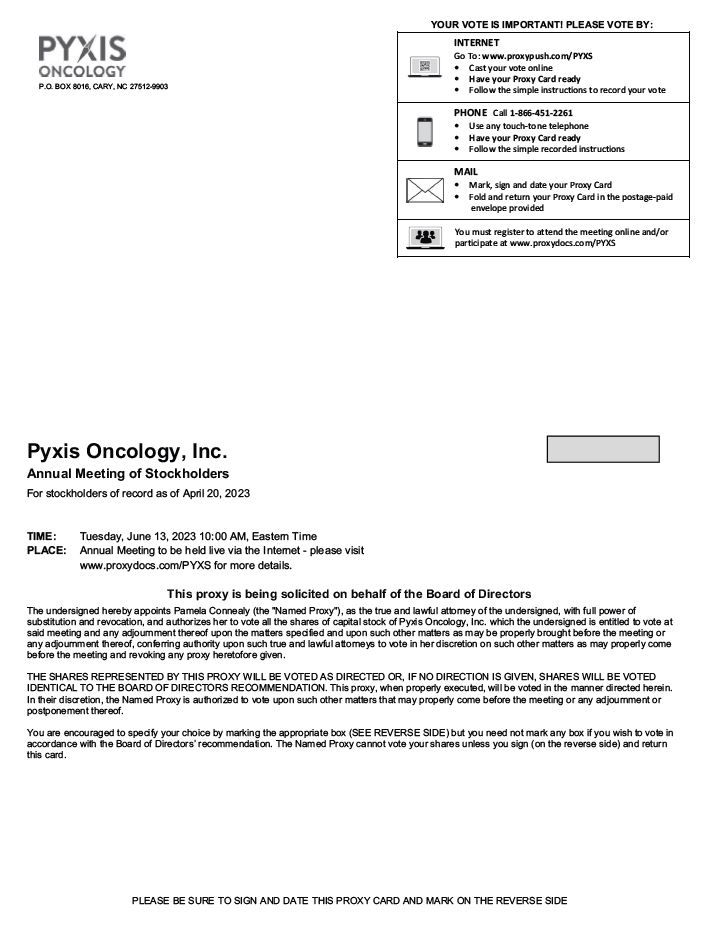 PYXIS ONCOLOGY
P.O. BOX 8016, CARY, NC 27512-9903

YOUR VOTE IS IMPORTANT! PLEASE VOTE BY:

INTERNET
Go To: www.proxypush.com/PYXS
• Cast your vote online
• Have your Proxy Card ready
• Follow the simple instructions to record your vote

PHONE Call 1-866-451-2261
• Use any touch-tone telephone
• Have your Proxy Card ready
• Follow the simple recorded instructions

MAIL
• Mark, sign and date your Proxy Card
• Fold and return your Proxy Card in the postage-paid envelope provided

You must register to attend the meeting online and/or participate at www.proxydocs.com/PYXS

Pyxis Oncology, Inc.
Annual Meeting of Stockholders
For stockholders of record as of April 20, 2023

TIME: Tuesday, June 13, 2023 10:00 AM, Eastern Time
PLACE: Annual Meeting to be held live via the Internet - please visit www.proxydocs.com/PYXS for more details.

This proxy is being solicited on behalf of the Board of Directors

The undersigned hereby appoints Pamela Connealy (the "Named Proxy"), as the true and lawful attorney of the undersigned, with full power of substitution and revocation, and authorizes her to vote all the shares of capital stock of Pyxis Oncology, Inc. which the undersigned is entitled to vote at said meeting and any adjournment thereof upon the matters specified and upon such other matters as may be properly brought before the meeting or any adjournment thereof, conferring authority upon such true and lawful attorneys to vote in her discretion on such other matters as may properly come before the meeting and revoking any proxy heretofore given.

THE SHARES REPRESENTED BY THIS PROXY WILL BE VOTED AS DIRECTED OR, IF NO DIRECTION IS GIVEN, SHARES WILL BE VOTED IDENTICAL TO THE BOARD OF DIRECTORS RECOMMENDATION. This proxy, when properly executed, will be voted in the manner directed herein. In their discretion, the Named Proxy is authorized to vote upon such other matters that may properly come before the meeting or any adjournment or postponement thereof.

You are encouraged to specify your choice by marking the appropriate box (SEE REVERSE SIDE) but you need not mark any box if you wish to vote in accordance with the Board of Directors' recommendation. The Named Proxy cannot vote your shares unless you sign (on the reverse side) and return this card.

PLEASE BE SURE TO SIGN AND DATE THIS PROXY CARD AND MARK ON THE REVERSE SIDE